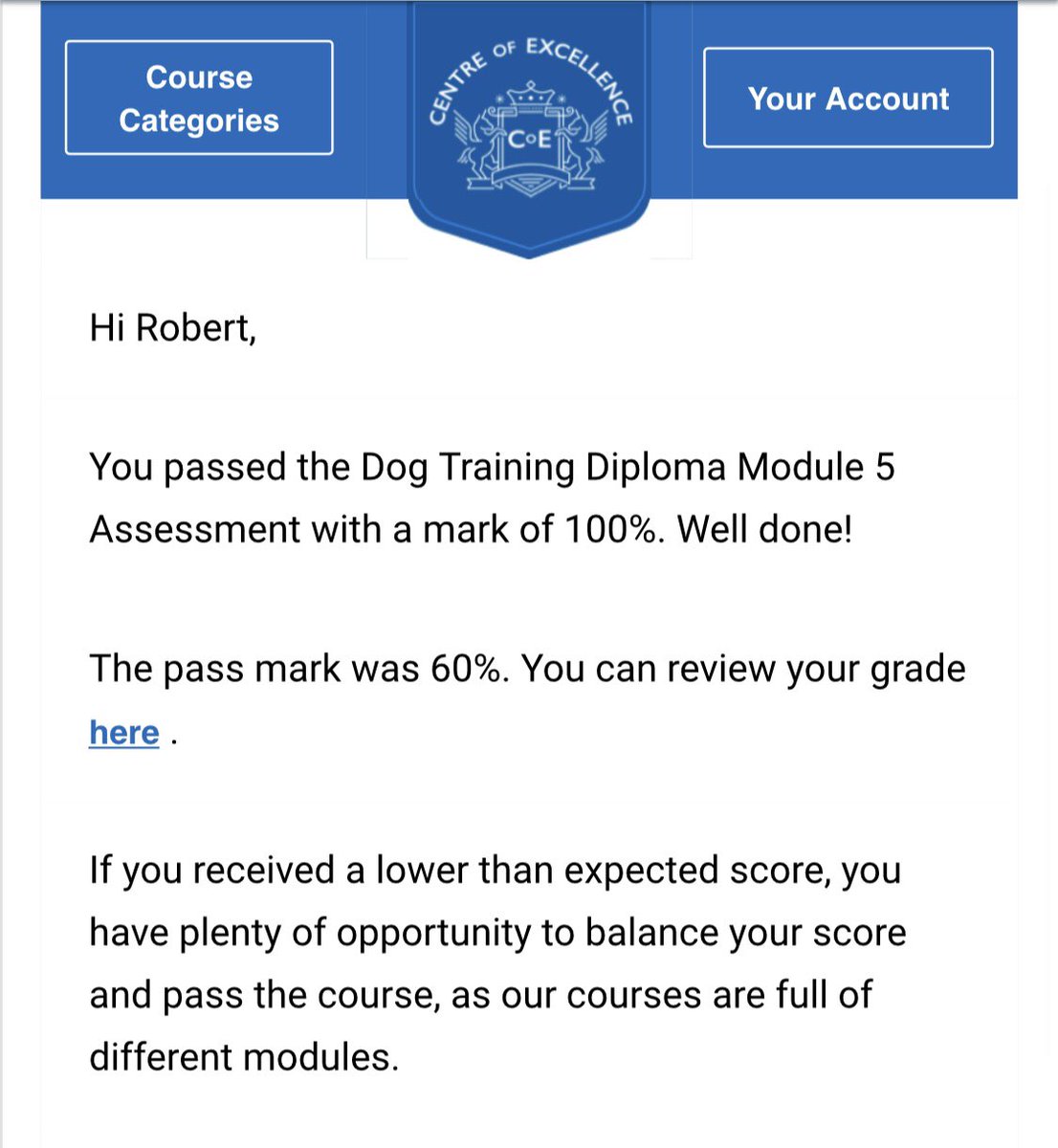 Course Categories

CENTRE OF EXCELLENCE
CoE

Your Account

Hi Robert,

You passed the Dog Training Diploma Module 5 Assessment with a mark of 100%. Well done!

The pass mark was 60%. You can review your grade here .

If you received a lower than expected score, you have plenty of opportunity to balance your score and pass the course, as our courses are full of different modules.